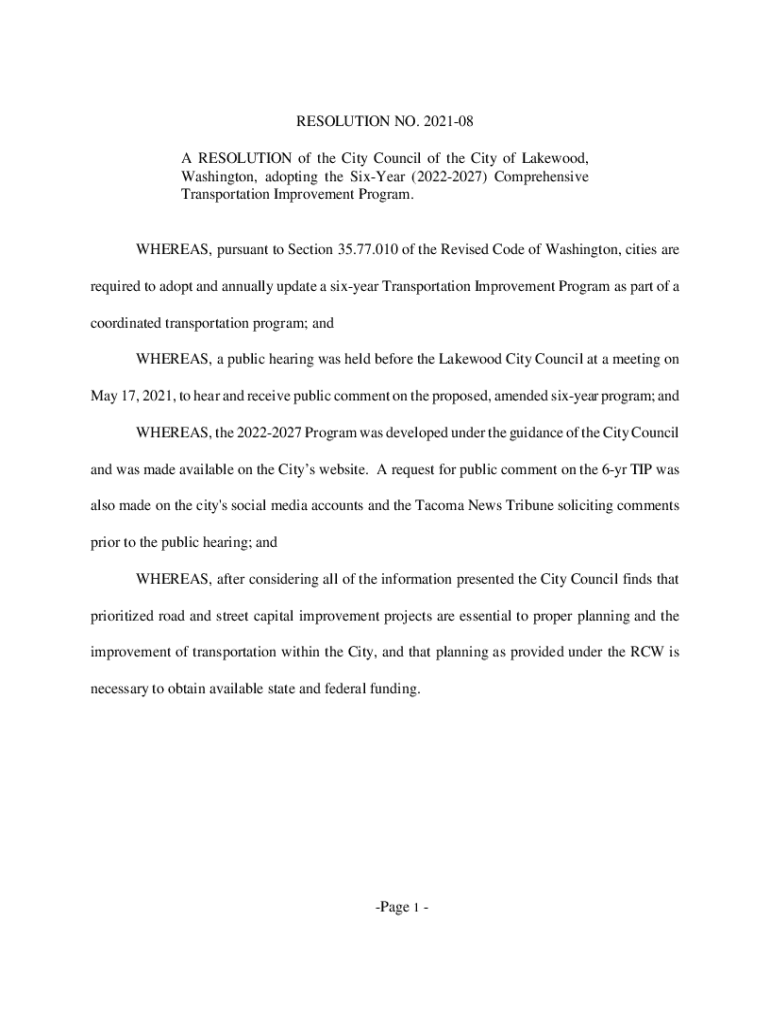 RESOLUTION NO. 2021-08

A RESOLUTION of the City Council of the City of Lakewood, Washington, adopting the Six-Year (2022-2027) Comprehensive Transportation Improvement Program.

WHEREAS, pursuant to Section 35.77.010 of the Revised Code of Washington, cities are required to adopt and annually update a six-year Transportation Improvement Program as part of a coordinated transportation program; and

WHEREAS, a public hearing was held before the Lakewood City Council at a meeting on May 17, 2021, to hear and receive public comment on the proposed, amended six-year program; and

WHEREAS, the 2022-2027 Program was developed under the guidance of the City Council and was made available on the City's website. A request for public comment on the 6-yr TIP was also made on the city's social media accounts and the Tacoma News Tribune soliciting comments prior to the public hearing; and

WHEREAS, after considering all of the information presented the City Council finds that prioritized road and street capital improvement projects are essential to proper planning and the improvement of transportation within the City, and that planning as provided under the RCW is necessary to obtain available state and federal funding.

-Page 1 -